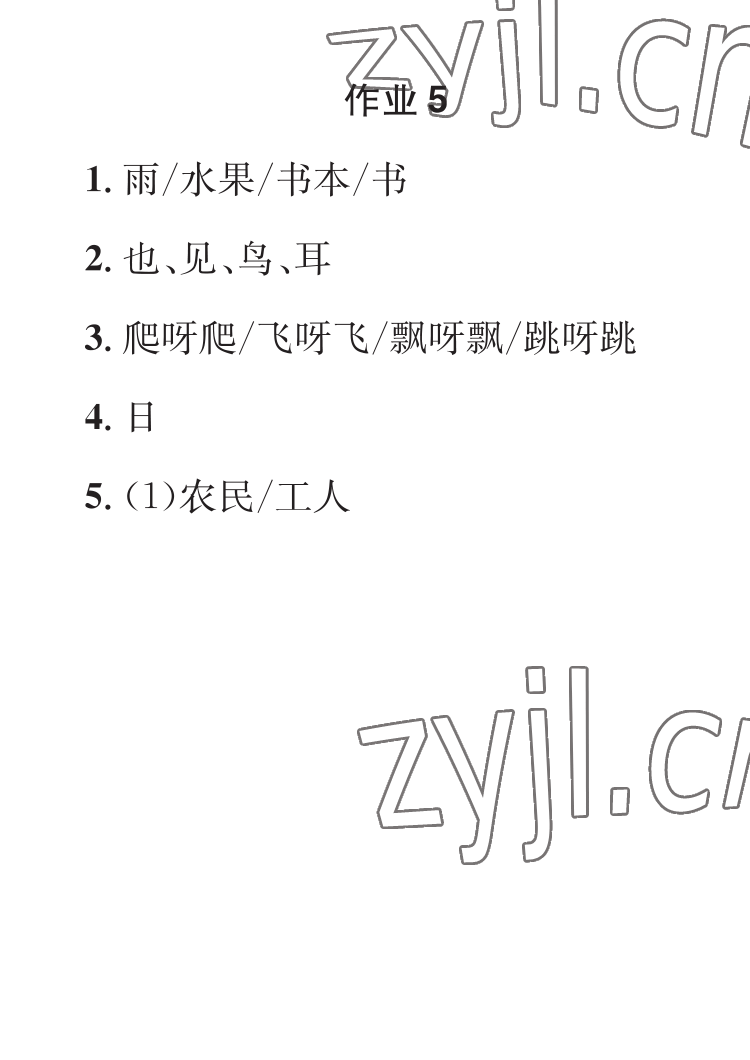 zyjl.cn

作业 5

1. 雨/水果/书本/书

2. 也、见、鸟、耳

3. 爬呀爬/飞呀飞/飘呀飘/跳呀跳

4. 日

5. (1)农民/工人

zyjl.cn